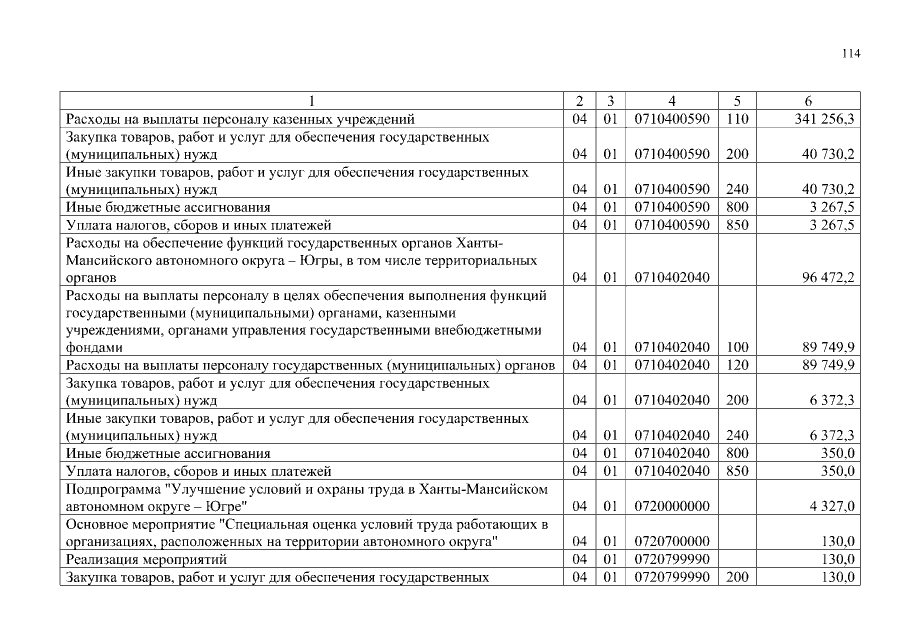 114

| 1 | 2 | 3 | 4 | 5 | 6 |
|---|---|---|---|---|---|
| Расходы на выплаты персоналу казенных учреждений | 04 | 01 | 0710400590 | 110 | 341 256,3 |
| Закупка товаров, работ и услуг для обеспечения государственных (муниципальных) нужд | 04 | 01 | 0710400590 | 200 | 40 730,2 |
| Иные закупки товаров, работ и услуг для обеспечения государственных (муниципальных) нужд | 04 | 01 | 0710400590 | 240 | 40 730,2 |
| Иные бюджетные ассигнования | 04 | 01 | 0710400590 | 800 | 3 267,5 |
| Уплата налогов, сборов и иных платежей | 04 | 01 | 0710400590 | 850 | 3 267,5 |
| Расходы на обеспечение функций государственных органов Ханты-Мансийского автономного округа – Югры, в том числе территориальных органов | 04 | 01 | 0710402040 | | 96 472,2 |
| Расходы на выплаты персоналу в целях обеспечения выполнения функций государственными (муниципальными) органами, казенными учреждениями, органами управления государственными внебюджетными фондами | 04 | 01 | 0710402040 | 100 | 89 749,9 |
| Расходы на выплаты персоналу государственных (муниципальных) органов | 04 | 01 | 0710402040 | 120 | 89 749,9 |
| Закупка товаров, работ и услуг для обеспечения государственных (муниципальных) нужд | 04 | 01 | 0710402040 | 200 | 6 372,3 |
| Иные закупки товаров, работ и услуг для обеспечения государственных (муниципальных) нужд | 04 | 01 | 0710402040 | 240 | 6 372,3 |
| Иные бюджетные ассигнования | 04 | 01 | 0710402040 | 800 | 350,0 |
| Уплата налогов, сборов и иных платежей | 04 | 01 | 0710402040 | 850 | 350,0 |
| Подпрограмма "Улучшение условий и охраны труда в Ханты-Мансийском автономном округе – Югре" | 04 | 01 | 0720000000 | | 4 327,0 |
| Основное мероприятие "Специальная оценка условий труда работающих в организациях, расположенных на территории автономного округа" | 04 | 01 | 0720700000 | | 130,0 |
| Реализация мероприятий | 04 | 01 | 0720799990 | | 130,0 |
| Закупка товаров, работ и услуг для обеспечения государственных | 04 | 01 | 0720799990 | 200 | 130,0 |